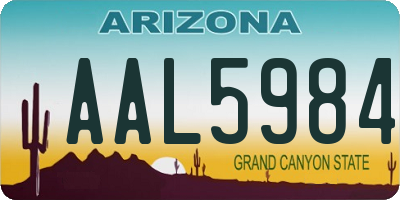 ARIZONA

AAL5984

GRAND CANYON STATE